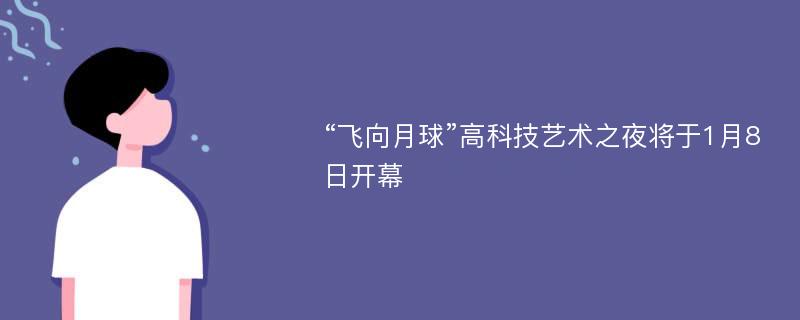 “飞向月球”高科技艺术之夜将于1月8日开幕